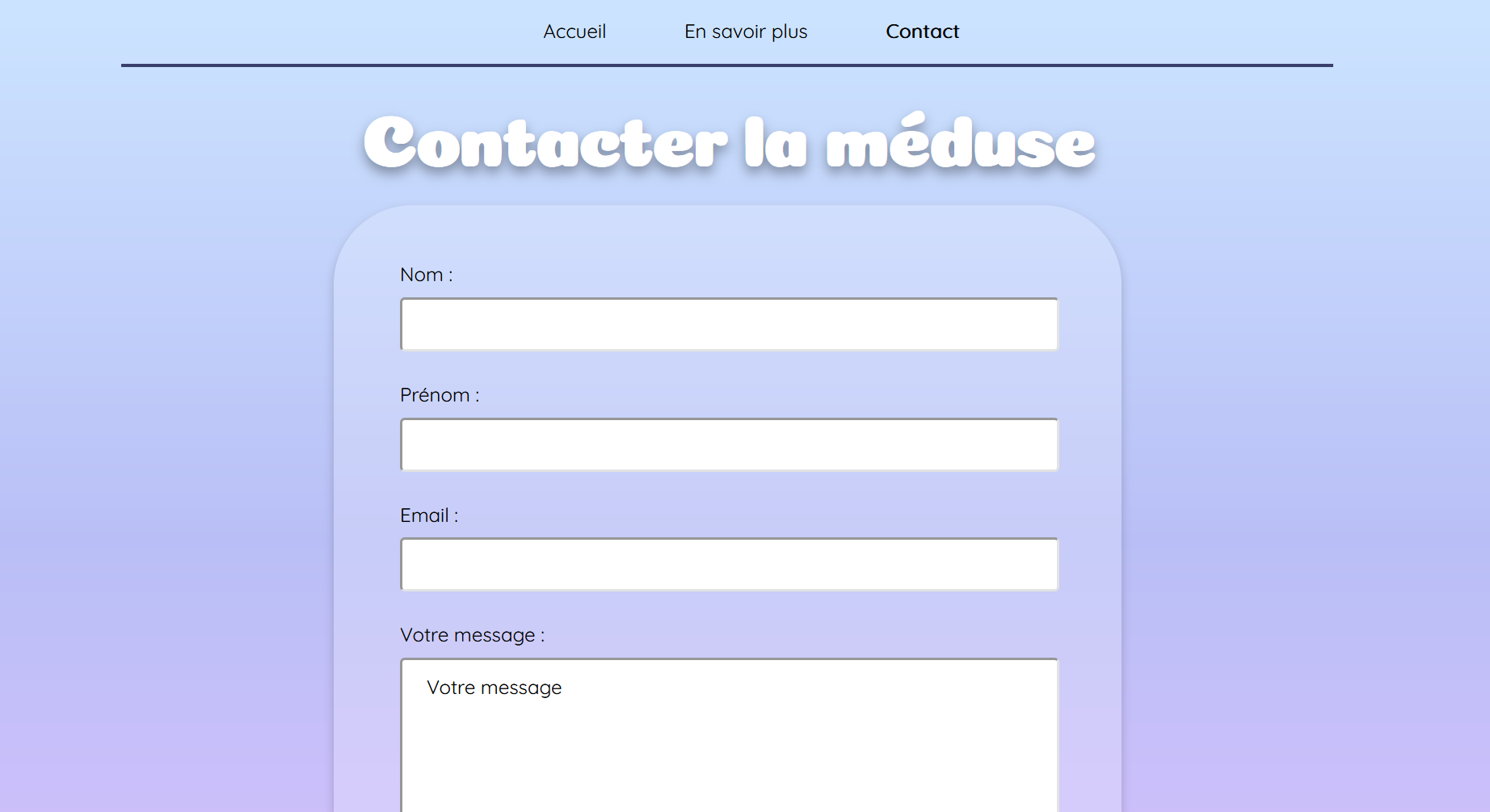 Accueil En savoir plus Contact

Contacter la méduse

Nom :

Prénom :

Email :

Votre message :

Votre message